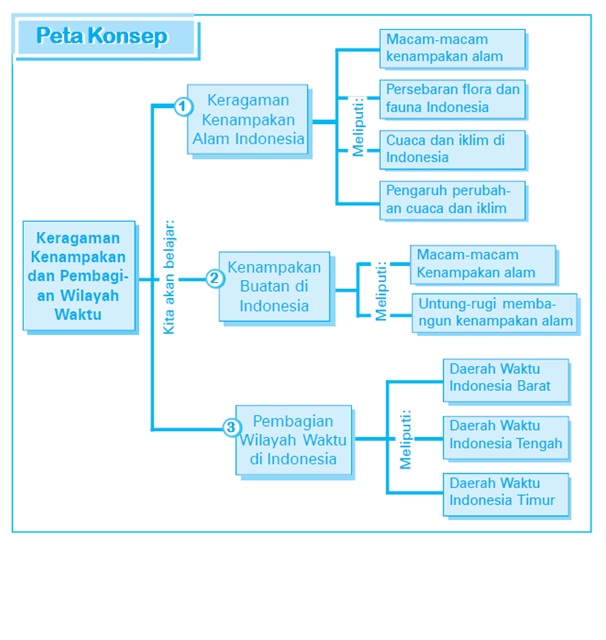 Peta Konsep

Keragaman Kenampakan dan Pembagian Wilayah Waktu

Kita akan belajar:

1 Keragaman Kenampakan Alam Indonesia

Meliputi:

Macam-macam kenampakan alam

Persebaran flora dan fauna Indonesia

Cuaca dan iklim di Indonesia

Pengaruh perubahan cuaca dan iklim

2 Kenampakan Buatan di Indonesia

Meliputi:

Macam-macam Kenampakan alam

Untung-rugi membangun kenampakan alam

3 Pembagian Wilayah Waktu di Indonesia

Meliputi:

Daerah Waktu Indonesia Barat

Daerah Waktu Indonesia Tengah

Daerah Waktu Indonesia Timur